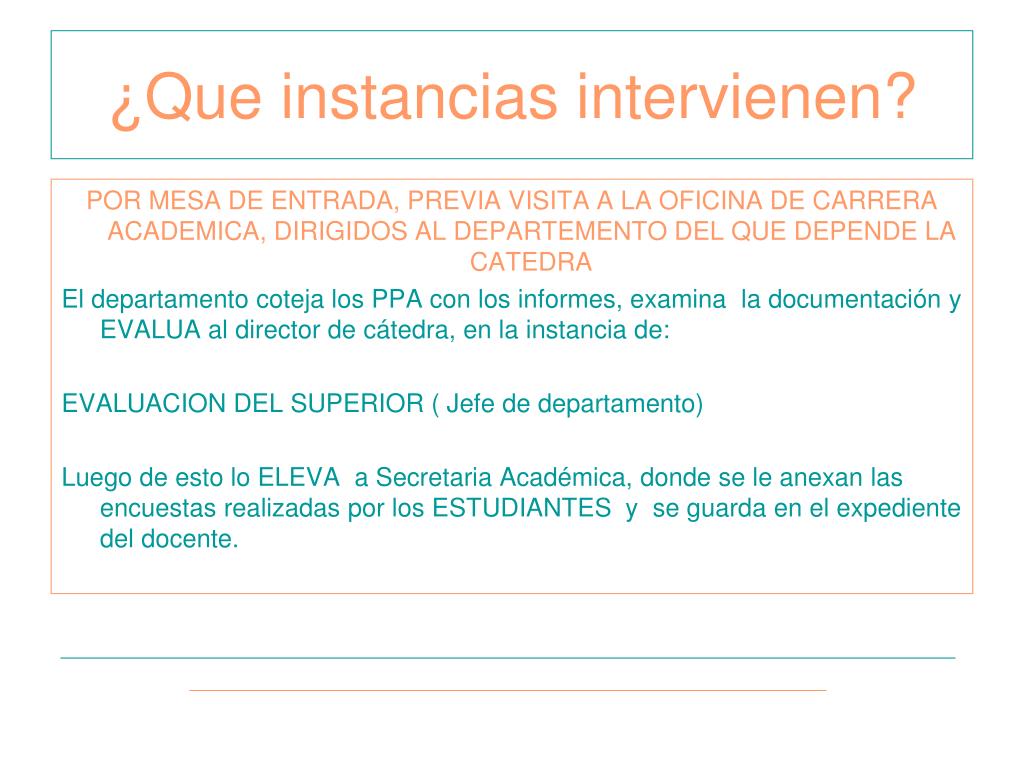 ¿Que instancias intervienen?

POR MESA DE ENTRADA, PREVIA VISITA A LA OFICINA DE CARRERA ACADEMICA, DIRIGIDOS AL DEPARTEMENTO DEL QUE DEPENDE LA CATEDRA

El departamento coteja los PPA con los informes, examina la documentación y EVALUA al director de cátedra, en la instancia de:

EVALUACION DEL SUPERIOR ( Jefe de departamento)

Luego de esto lo ELEVA a Secretaria Académica, donde se le anexan las encuestas realizadas por los ESTUDIANTES y se guarda en el expediente del docente.